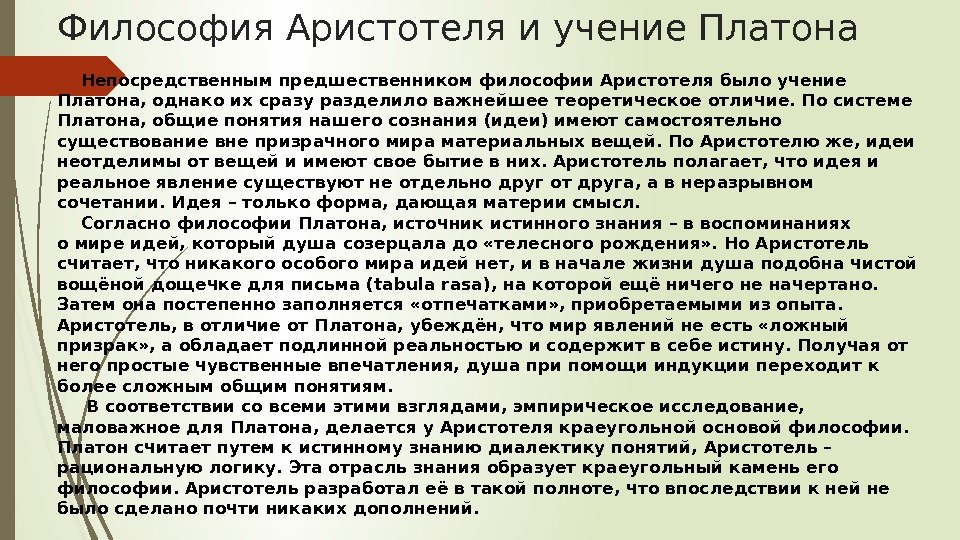 Философия Аристотеля и учение Платона

Непосредственным предшественником философии Аристотеля было учение Платона, однако их сразу разделило важнейшее теоретическое отличие. По системе Платона, общие понятия нашего сознания (идеи) имеют самостоятельно существование вне призрачного мира материальных вещей. По Аристотелю же, идеи неотделимы от вещей и имеют свое бытие в них. Аристотель полагает, что идея и реальное явление существуют не отдельно друг от друга, а в неразрывном сочетании. Идея – только форма, дающая материи смысл.

Согласно философии Платона, источник истинного знания – в воспоминаниях о мире идей, который душа созерцала до «телесного рождения». Но Аристотель считает, что никакого особого мира идей нет, и в начале жизни душа подобна чистой вощёной дощечке для письма (tabula rasa), на которой ещё ничего не начертано. Затем она постепенно заполняется «отпечатками», приобретаемыми из опыта. Аристотель, в отличие от Платона, убеждён, что мир явлений не есть «ложный призрак», а обладает подлинной реальностью и содержит в себе истину. Получая от него простые чувственные впечатления, душа при помощи индукции переходит к более сложным общим понятиям.

В соответствии со всеми этими взглядами, эмпирическое исследование, маловажное для Платона, делается у Аристотеля краеугольной основой философии. Платон считает путем к истинному знанию диалектику понятий, Аристотель – рациональную логику. Эта отрасль знания образует краеугольный камень его философии. Аристотель разработал её в такой полноте, что впоследствии к ней не было сделано почти никаких дополнений.